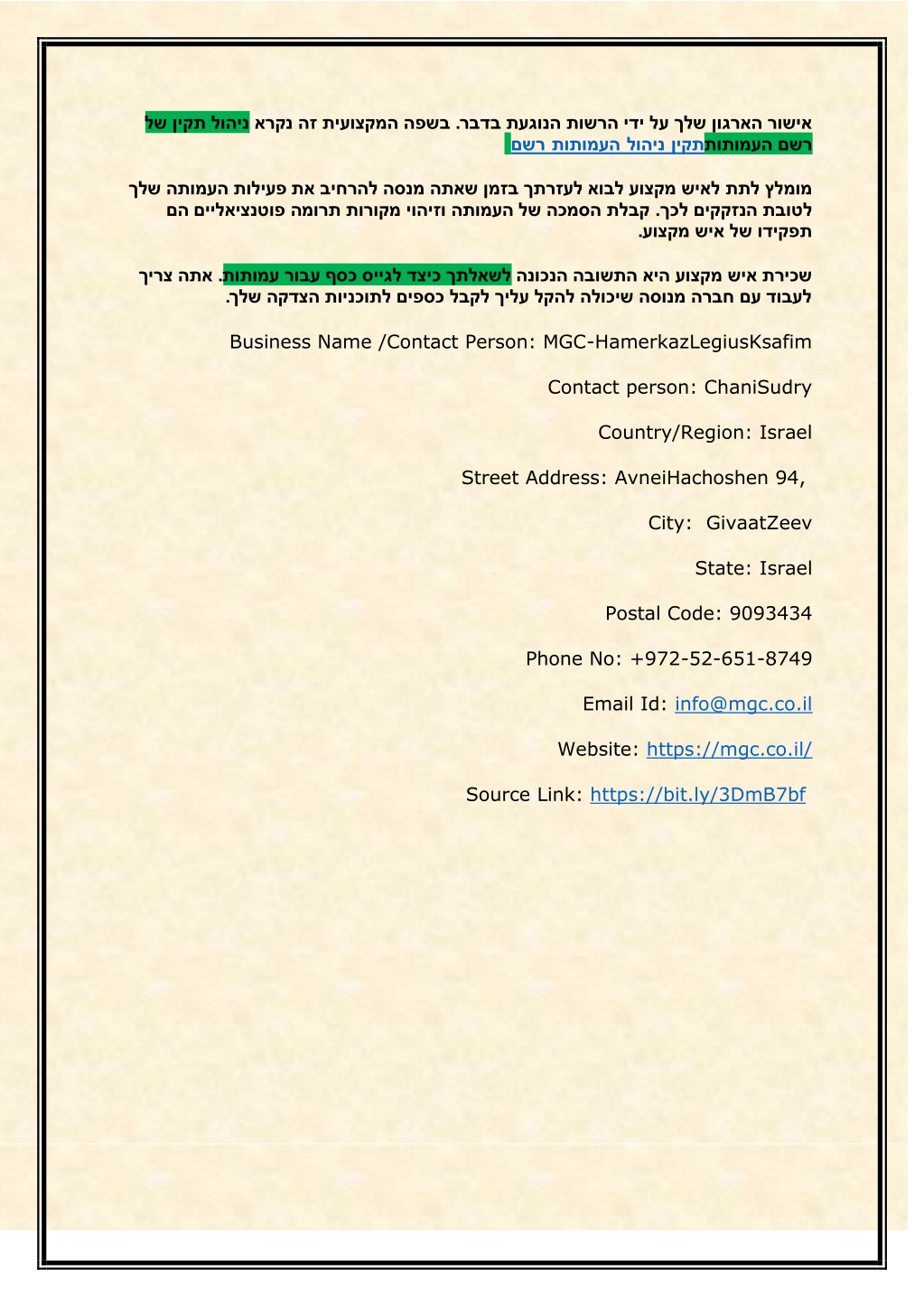 אישור הארגון שלך על ידי הרשות הנוגעת בדבר. בשפה המקצועית זה נקרא ניהול תקין של רשם העמותותתקין ניהול העמותות רשם

מומלץ לתת לאיש מקצוע לבוא לעזרתך בזמן שאתה מנסה להרחיב את פעילות העמותה שלך לטובת הנזקקים לכך. קבלת הסמכה של העמותה וזיהוי מקורות תרומה פוטנציאליים הם תפקידו של איש מקצוע.

שכירת איש מקצוע היא התשובה הנכונה לשאלתך כיצד לגייס כסף עבור עמותות. אתה צריך לעבוד עם חברה מנוסה שיכולה להקל עליך לקבל כספים לתוכניות הצדקה שלך.

Business Name /Contact Person: MGC-HamerkazLegiusKsafim

Contact person: ChaniSudry

Country/Region: Israel

Street Address: AvneiHachoshen 94,

City: GivaatZeev

State: Israel

Postal Code: 9093434

Phone No: +972-52-651-8749

Email Id: info@mgc.co.il

Website: https://mgc.co.il/

Source Link: https://bit.ly/3DmB7bf